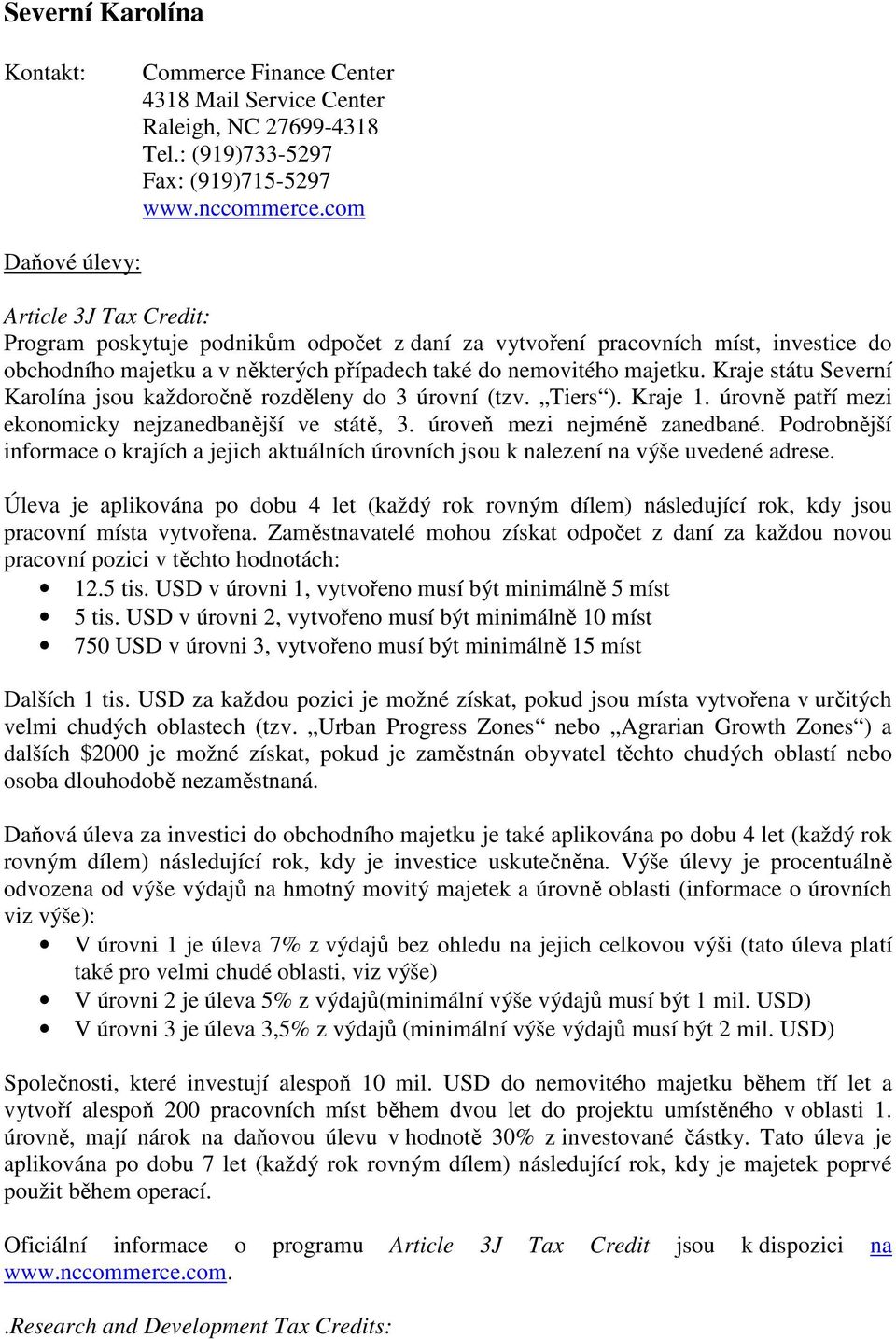 Severní Karolína

Kontakt: Commerce Finance Center
4318 Mail Service Center
Raleigh, NC 27699-4318
Tel.: (919)733-5297
Fax: (919)715-5297
www.nccommerce.com

Daňové úlevy:

Article 3J Tax Credit:
Program poskytuje podnikům odpočet z daní za vytvoření pracovních míst, investice do obchodního majetku a v některých případech také do nemovitého majetku. Kraje státu Severní Karolína jsou každoročně rozděleny do 3 úrovní (tzv. „Tiers“). Kraje 1. úrovně patří mezi ekonomicky nejzanedbanější ve státě, 3. úroveň mezi nejméně zanedbané. Podrobnější informace o krajích a jejich aktuálních úrovních jsou k nalezení na výše uvedené adrese.

Úleva je aplikována po dobu 4 let (každý rok rovným dílem) následující rok, kdy jsou pracovní místa vytvořena. Zaměstnavatelé mohou získat odpočet z daní za každou novou pracovní pozici v těchto hodnotách:
• 12.5 tis. USD v úrovni 1, vytvořeno musí být minimálně 5 míst
• 5 tis. USD v úrovni 2, vytvořeno musí být minimálně 10 míst
• 750 USD v úrovni 3, vytvořeno musí být minimálně 15 míst

Dalších 1 tis. USD za každou pozici je možné získat, pokud jsou místa vytvořena v určitých velmi chudých oblastech (tzv. „Urban Progress Zones“ nebo „Agrarian Growth Zones“) a dalších $2000 je možné získat, pokud je zaměstnán obyvatel těchto chudých oblastí nebo osoba dlouhodobě nezaměstnaná.

Daňová úleva za investici do obchodního majetku je také aplikována po dobu 4 let (každý rok rovným dílem) následující rok, kdy je investice uskutečněna. Výše úlevy je procentuálně odvozena od výše výdajů na hmotný movitý majetek a úrovně oblasti (informace o úrovních viz výše):
• V úrovni 1 je úleva 7% z výdajů bez ohledu na jejich celkovou výši (tato úleva platí také pro velmi chudé oblasti, viz výše)
• V úrovni 2 je úleva 5% z výdajů(minimální výše výdajů musí být 1 mil. USD)
• V úrovni 3 je úleva 3,5% z výdajů (minimální výše výdajů musí být 2 mil. USD)

Společnosti, které investují alespoň 10 mil. USD do nemovitého majetku během tří let a vytvoří alespoň 200 pracovních míst během dvou let do projektu umístěného v oblasti 1. úrovně, mají nárok na daňovou úlevu v hodnotě 30% z investované částky. Tato úleva je aplikována po dobu 7 let (každý rok rovným dílem) následující rok, kdy je majetek poprvé použit během operací.

Oficiální informace o programu Article 3J Tax Credit jsou k dispozici na www.nccommerce.com.

.Research and Development Tax Credits: